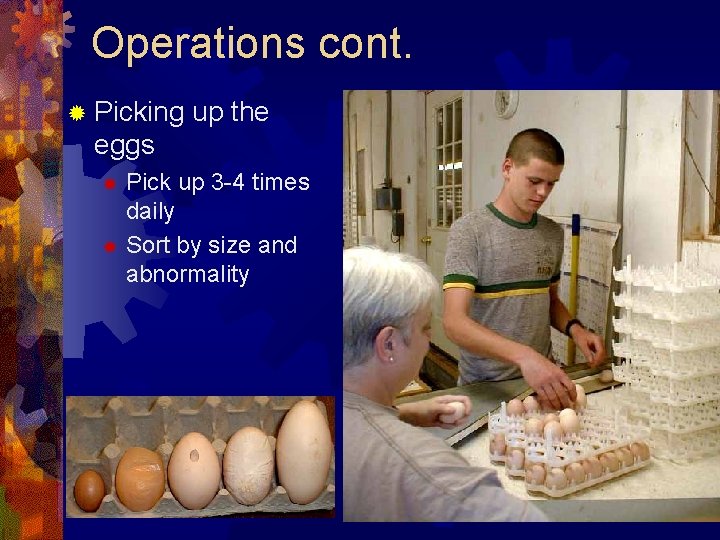 Operations cont.

Picking up the eggs

Pick up 3-4 times daily

Sort by size and abnormality